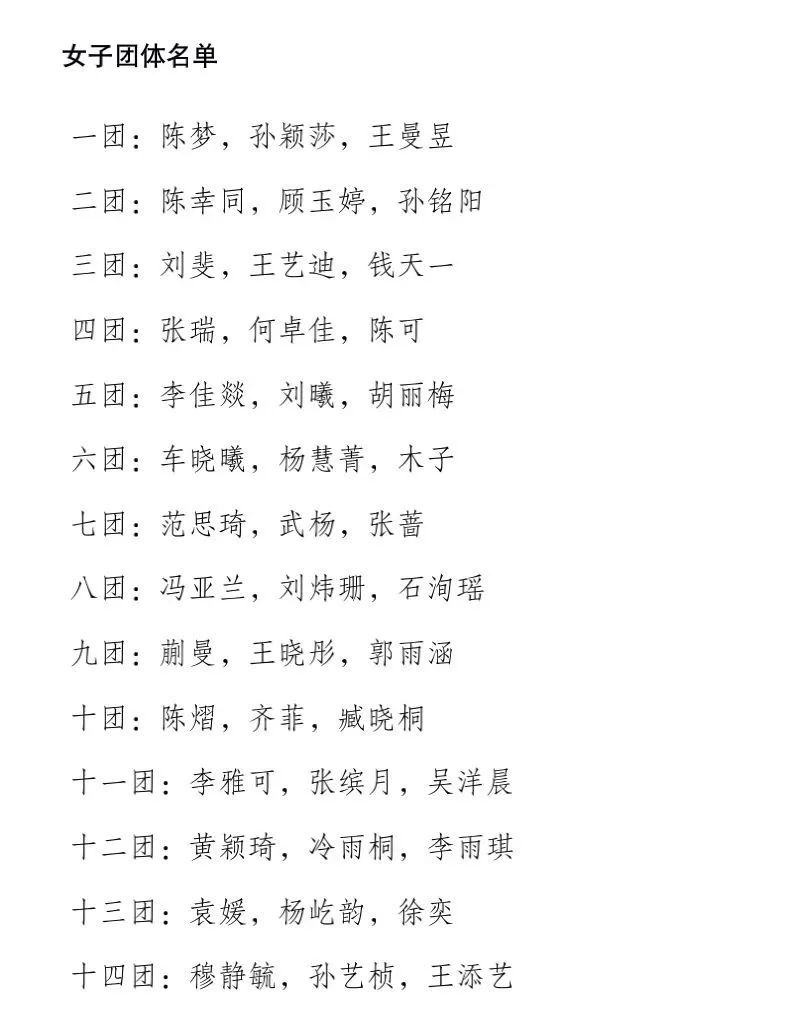 女子团体名单

一团：陈梦，孙颖莎，王曼昱

二团：陈幸同，顾玉婷，孙铭阳

三团：刘斐，王艺迪，钱天一

四团：张瑞，何卓佳，陈可

五团：李佳燚，刘曦，胡丽梅

六团：车晓曦，杨慧菁，木子

七团：范思琦，武杨，张蔷

八团：冯亚兰，刘炜珊，石洵瑶

九团：蒯曼，王晓彤，郭雨涵

十团：陈熠，齐菲，臧晓桐

十一团：李雅可，张缤月，吴洋晨

十二团：黄颖琦，冷雨桐，李雨琪

十三团：袁媛，杨屹韵，徐奕

十四团：穆静毓，孙艺桢，王添艺